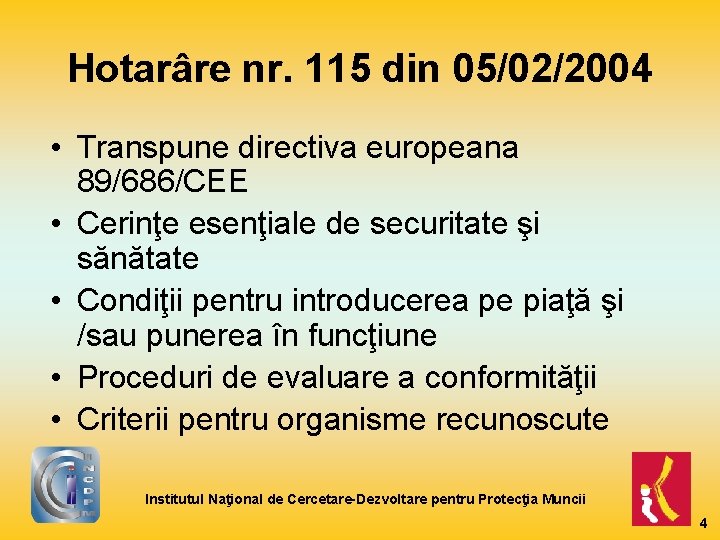 Hotarâre nr. 115 din 05/02/2004

• Transpune directiva europeana 89/686/CEE
• Cerinţe esenţiale de securitate şi sănătate
• Condiţii pentru introducerea pe piaţă şi /sau punerea în funcţiune
• Proceduri de evaluare a conformităţii
• Criterii pentru organisme recunoscute

INCDPM

Institutul Naţional de Cercetare-Dezvoltare pentru Protecţia Muncii

4